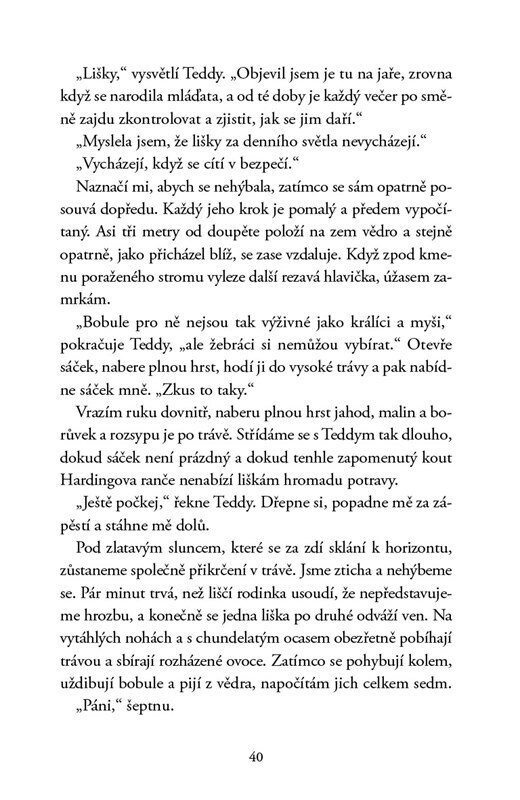 „Lišky," vysvětlí Teddy. „Objevil jsem je tu na jaře, zrovna když se narodila mláďata, a od té doby je každý večer po směně zajdu zkontrolovat a zjistit, jak se jim daří."

„Myslela jsem, že lišky za denního světla nevycházejí."

„Vycházejí, když se cítí v bezpečí."

Naznačí mi, abych se nehýbala, zatímco se sám opatrně posouvá dopředu. Každý jeho krok je pomalý a předem vypočítaný. Asi tři metry od doupěte položí na zem vědro a stejně opatrně, jako přicházel blíž, se zase vzdaluje. Když zpod kmenu poraženého stromu vyleze další rezavá hlavička, úžasem zamrkám.

„Bobule pro ně nejsou tak výživné jako králíci a myši," pokračuje Teddy, „ale žebráci si nemůžou vybírat." Otevře sáček, nabere plnou hrst, hodí ji do vysoké trávy a pak nabídne sáček mně. „Zkus to taky."

Vrazím ruku dovnitř, naberu plnou hrst jahod, malin a borůvek a rozsypu je po trávě. Střídáme se s Teddym tak dlouho, dokud sáček není prázdný a dokud tenhle zapomenutý kout Hardingova ranče nenabízí liškám hromadu potravy.

„Ještě počkej," řekne Teddy. Dřepne si, popadne mě za zápěstí a stáhne mě dolů.

Pod zlatavým sluncem, které se za zdí sklání k horizontu, zůstaneme společně přikrčení v trávě. Jsme zticha a nehýbeme se. Pár minut trvá, než liščí rodinka usoudí, že nepředstavujeme hrozbu, a konečně se jedna liška po druhé odváží ven. Na vytáhlých nohách a s chundelatým ocasem obezřetně pobíhají trávou a sbírají rozházené ovoce. Zatímco se pohybují kolem, uždibují bobule a pijí z vědra, napočítám jich celkem sedm.

„Páni," šeptnu.

40